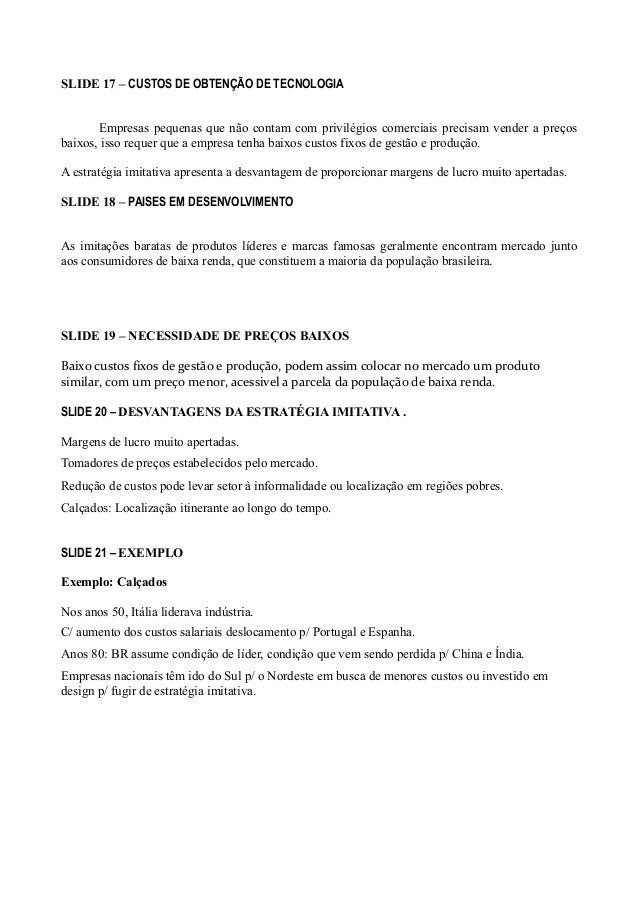 SLIDE 17 – CUSTOS DE OBTENÇÃO DE TECNOLOGIA

Empresas pequenas que não contam com privilégios comerciais precisam vender a preços baixos, isso requer que a empresa tenha baixos custos fixos de gestão e produção.

A estratégia imitativa apresenta a desvantagem de proporcionar margens de lucro muito apertadas.

SLIDE 18 – PAISES EM DESENVOLVIMENTO

As imitações baratas de produtos líderes e marcas famosas geralmente encontram mercado junto aos consumidores de baixa renda, que constituem a maioria da população brasileira.

SLIDE 19 – NECESSIDADE DE PREÇOS BAIXOS

Baixo custos fixos de gestão e produção, podem assim colocar no mercado um produto similar, com um preço menor, acessivel a parcela da população de baixa renda.

SLIDE 20 – DESVANTAGENS DA ESTRATÉGIA IMITATIVA .

Margens de lucro muito apertadas.

Tomadores de preços estabelecidos pelo mercado.

Redução de custos pode levar setor à informalidade ou localização em regiões pobres.

Calçados: Localização itinerante ao longo do tempo.

SLIDE 21 – EXEMPLO

Exemplo: Calçados

Nos anos 50, Itália liderava indústria.

C/ aumento dos custos salariais deslocamento p/ Portugal e Espanha.

Anos 80: BR assume condição de líder, condição que vem sendo perdida p/ China e Índia.

Empresas nacionais têm ido do Sul p/ o Nordeste em busca de menores custos ou investido em design p/ fugir de estratégia imitativa.